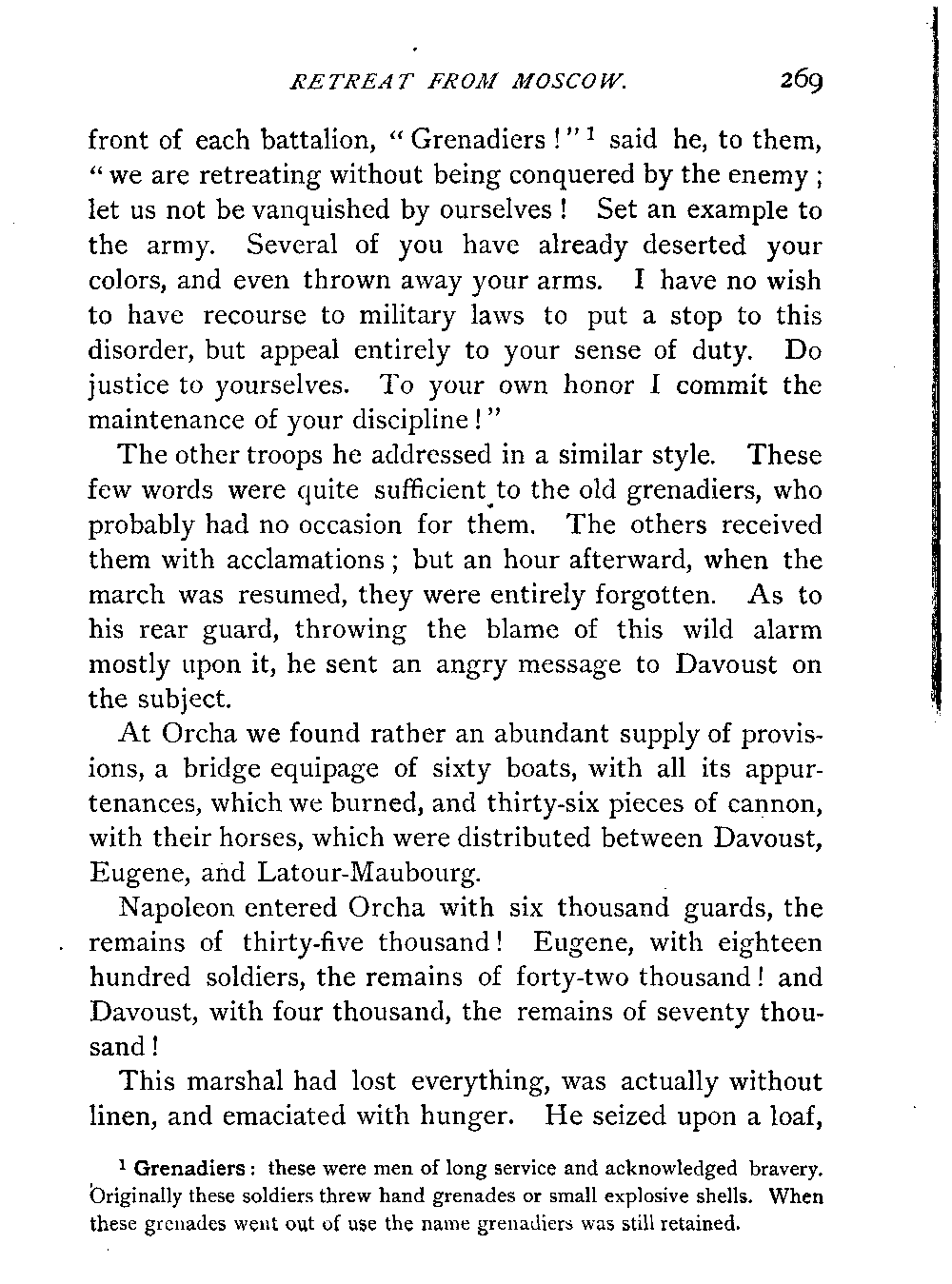 RETREAT FROM MOSCOW. 269

front of each battalion, "Grenadiers!"$^1$ said he, to them, "we are retreating without being conquered by the enemy; let us not be vanquished by ourselves! Set an example to the army. Several of you have already deserted your colors, and even thrown away your arms. I have no wish to have recourse to military laws to put a stop to this disorder, but appeal entirely to your sense of duty. Do justice to yourselves. To your own honor I commit the maintenance of your discipline!"

The other troops he addressed in a similar style. These few words were quite sufficient to the old grenadiers, who probably had no occasion for them. The others received them with acclamations; but an hour afterward, when the march was resumed, they were entirely forgotten. As to his rear guard, throwing the blame of this wild alarm mostly upon it, he sent an angry message to Davoust on the subject.

At Orcha we found rather an abundant supply of provisions, a bridge equipage of sixty boats, with all its appurtenances, which we burned, and thirty-six pieces of cannon, with their horses, which were distributed between Davoust, Eugene, and Latour-Maubourg.

Napoleon entered Orcha with six thousand guards, the remains of thirty-five thousand! Eugene, with eighteen hundred soldiers, the remains of forty-two thousand! and Davoust, with four thousand, the remains of seventy thousand!

This marshal had lost everything, was actually without linen, and emaciated with hunger. He seized upon a loaf,

$^1$ Grenadiers: these were men of long service and acknowledged bravery. Originally these soldiers threw hand grenades or small explosive shells. When these grenades went out of use the name grenadiers was still retained.